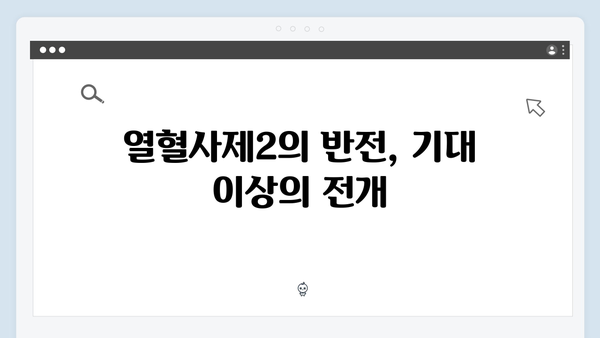 열혈사제2의 반전, 기대 이상의 전개